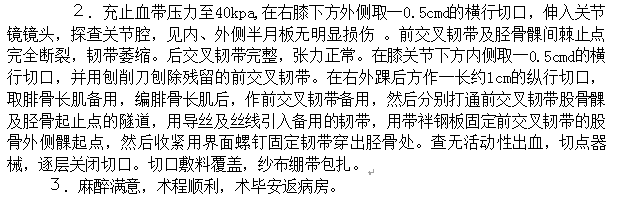 2．充止血带压力至40kpa,在右膝下方外侧取一0.5cmd的横行切口，伸入关节镜镜头，探查关节腔，见内、外侧半月板无明显损伤 。前交叉韧带及胫骨髁间棘止点完全断裂，韧带萎缩。后交叉韧带完整，张力正常。在膝关节下方内侧取一0.5cmd的横行切口，并用刨削刀刨除残留的前交叉韧带。在右外踝后方作一长约1cm的纵行切口，取腓骨长肌备用，编腓骨长肌后，作前交叉韧带备用，然后分别打通前交叉韧带股骨髁及胫骨起止点的隧道，用导丝及丝线引入备用的韧带，用带袢钢板固定前交叉韧带的股骨外侧髁起点，然后收紧用界面螺钉固定韧带穿出胫骨处。查无活动性出血，切点器械，逐层关闭切口。切口敷料覆盖，纱布绷带包扎。

3．麻醉满意，术程顺利，术毕安返病房。